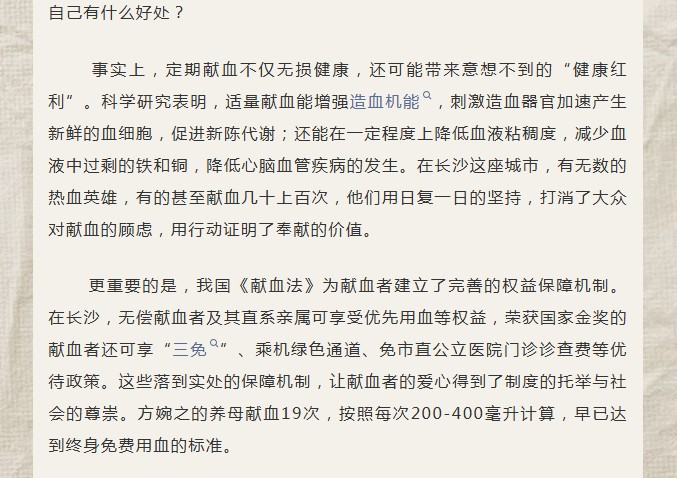 自己有什么好处？

事实上，定期献血不仅无损健康，还可能带来意想不到的“健康红利”。科学研究表明，适量献血能增强造血机能，刺激造血器官加速产生新鲜的血细胞，促进新陈代谢；还能在一定程度上降低血液粘稠度，减少血液中过剩的铁和铜，降低心脑血管疾病的发生。在长沙这座城市，有无数的热血英雄，有的甚至献血几十上百次，他们用日复一日的坚持，打消了大众对献血的顾虑，用行动证明了奉献的价值。

更重要的是，我国《献血法》为献血者建立了完善的权益保障机制。在长沙，无偿献血者及其直系亲属可享受优先用血等权益，荣获国家金奖的献血者还可享“三免”、乘机绿色通道、免市直公立医院门诊诊查费等优待政策。这些落到实处的保障机制，让献血者的爱心得到了制度的托举与社会的尊崇。方婉之的养母献血19次，按照每次200-400毫升计算，早已达到终身免费用血的标准。